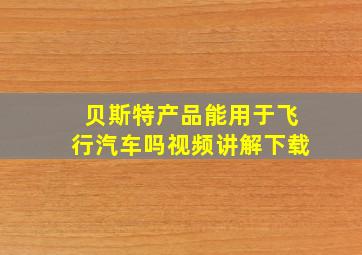 贝斯特产品能用于飞行汽车吗视频讲解下载